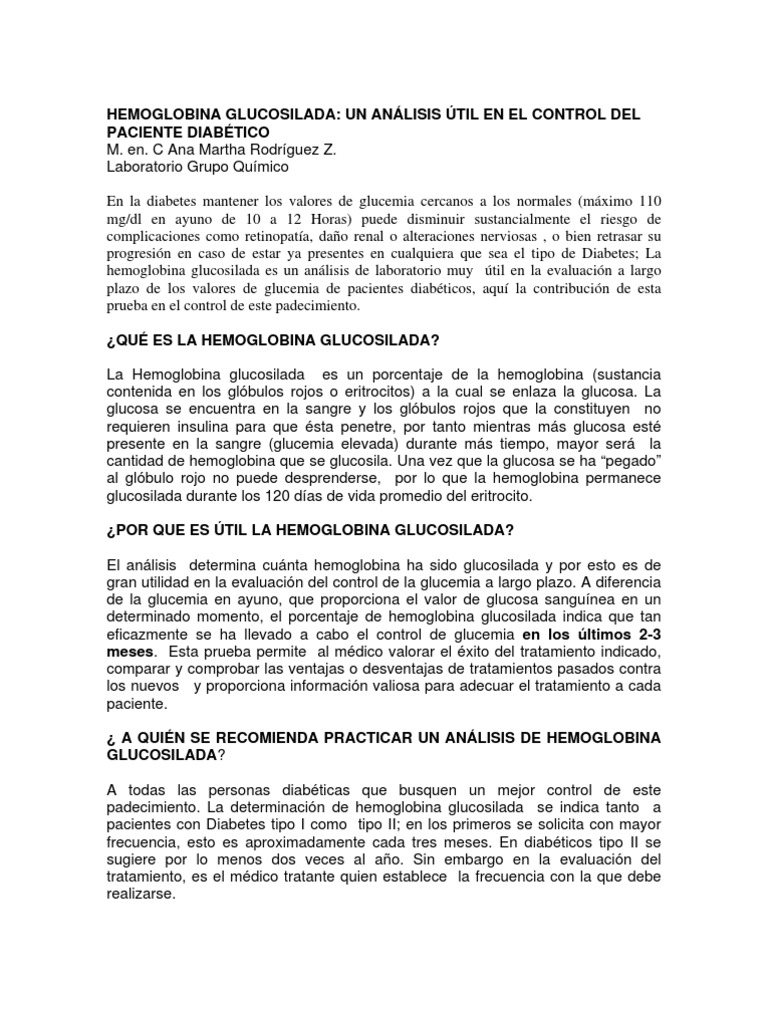 HEMOGLOBINA GLUCOSILADA: UN ANÁLISIS ÚTIL EN EL CONTROL DEL PACIENTE DIABÉTICO
M. en. C Ana Martha Rodríguez Z.
Laboratorio Grupo Químico

En la diabetes mantener los valores de glucemia cercanos a los normales (máximo 110 mg/dl en ayuno de 10 a 12 Horas) puede disminuir sustancialmente el riesgo de complicaciones como retinopatía, daño renal o alteraciones nerviosas , o bien retrasar su progresión en caso de estar ya presentes en cualquiera que sea el tipo de Diabetes; La hemoglobina glucosilada es un análisis de laboratorio muy útil en la evaluación a largo plazo de los valores de glucemia de pacientes diabéticos, aquí la contribución de esta prueba en el control de este padecimiento.

¿QUÉ ES LA HEMOGLOBINA GLUCOSILADA?

La Hemoglobina glucosilada es un porcentaje de la hemoglobina (sustancia contenida en los glóbulos rojos o eritrocitos) a la cual se enlaza la glucosa. La glucosa se encuentra en la sangre y los glóbulos rojos que la constituyen no requieren insulina para que ésta penetre, por tanto mientras más glucosa esté presente en la sangre (glucemia elevada) durante más tiempo, mayor será la cantidad de hemoglobina que se glucosila. Una vez que la glucosa se ha “pegado” al glóbulo rojo no puede desprenderse, por lo que la hemoglobina permanece glucosilada durante los 120 días de vida promedio del eritrocito.

¿POR QUE ES ÚTIL LA HEMOGLOBINA GLUCOSILADA?

El análisis determina cuánta hemoglobina ha sido glucosilada y por esto es de gran utilidad en la evaluación del control de la glucemia a largo plazo. A diferencia de la glucemia en ayuno, que proporciona el valor de glucosa sanguínea en un determinado momento, el porcentaje de hemoglobina glucosilada indica que tan eficazmente se ha llevado a cabo el control de glucemia en los últimos 2-3 meses. Esta prueba permite al médico valorar el éxito del tratamiento indicado, comparar y comprobar las ventajas o desventajas de tratamientos pasados contra los nuevos y proporciona información valiosa para adecuar el tratamiento a cada paciente.

¿ A QUIÉN SE RECOMIENDA PRACTICAR UN ANÁLISIS DE HEMOGLOBINA GLUCOSILADA?

A todas las personas diabéticas que busquen un mejor control de este padecimiento. La determinación de hemoglobina glucosilada se indica tanto a pacientes con Diabetes tipo I como tipo II; en los primeros se solicita con mayor frecuencia, esto es aproximadamente cada tres meses. En diabéticos tipo II se sugiere por lo menos dos veces al año. Sin embargo en la evaluación del tratamiento, es el médico tratante quien establece la frecuencia con la que debe realizarse.